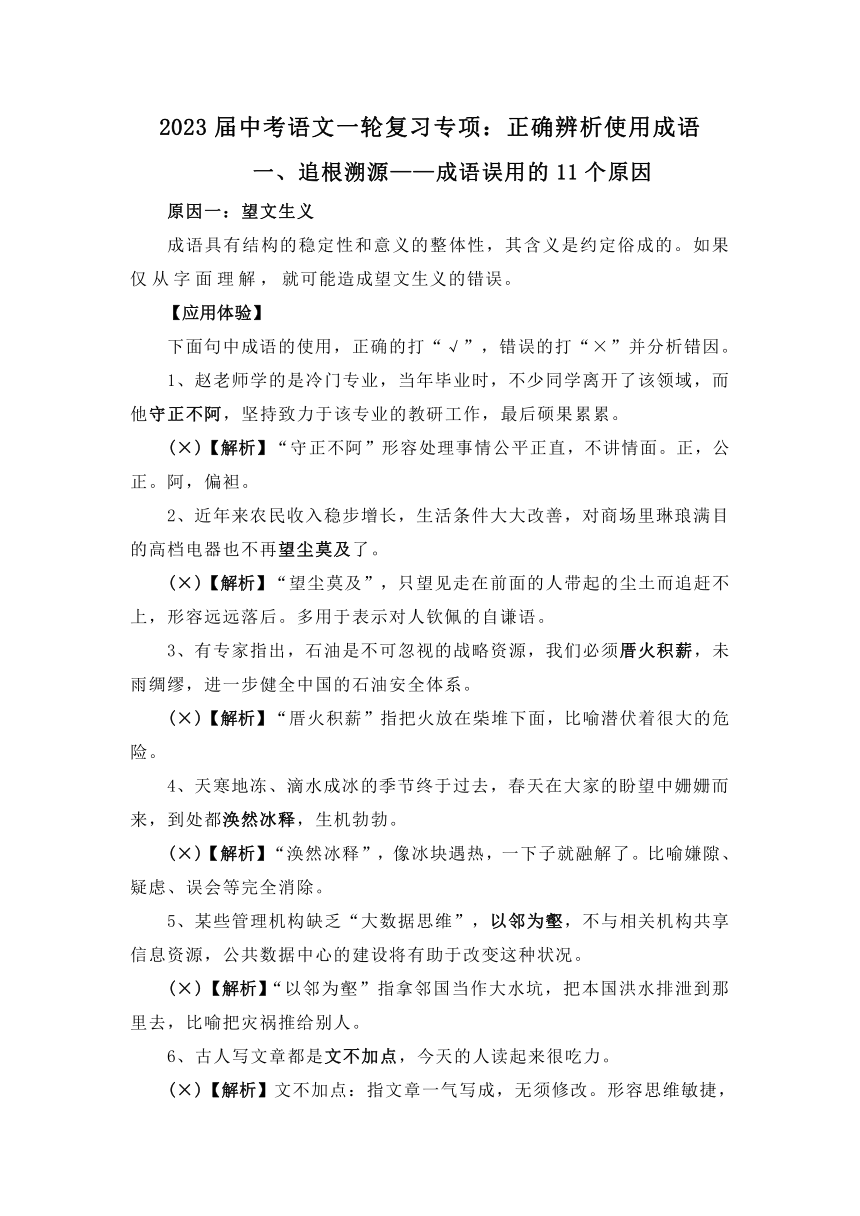 2023届中考语文一轮复习专项：正确辨析使用成语

一、追根溯源——成语误用的11个原因

原因一：望文生义

成语具有结构的稳定性和意义的整体性，其含义是约定俗成的。如果仅从字面理解，就可能造成望文生义的错误。

【应用体验】

下面句中成语的使用，正确的打“√”，错误的打“×”并分析错因。

1、赵老师学的是冷门专业，当年毕业时，不少同学离开了该领域，而他守正不阿，坚持致力于该专业的教研工作，最后硕果累累。

(×)【解析】“守正不阿”形容处理事情公平正直，不讲情面。正，公正。阿，偏袒。

2、近年来农民收入稳步增长，生活条件大大改善，对商场里琳琅满目的高档电器也不再望尘莫及了。

(×)【解析】“望尘莫及”，只望见走在前面的人带起的尘土而追赶不上，形容远远落后。多用于表示对人钦佩的自谦语。

3、有专家指出，石油是不可忽视的战略资源，我们必须厝火积薪，未雨绸缪，进一步健全中国的石油安全体系。

(×)【解析】“厝火积薪”指把火放在柴堆下面，比喻潜伏着很大的危险。

4、天寒地冻、滴水成冰的季节终于过去，春天在大家的盼望中姗姗而来，到处都涣然冰释，生机勃勃。

(×)【解析】“涣然冰释”，像冰块遇热，一下子就融解了。比喻嫌隙、疑虑、误会等完全消除。

5、某些管理机构缺乏“大数据思维”，以邻为壑，不与相关机构共享信息资源，公共数据中心的建设将有助于改变这种状况。

(×)【解析】“以邻为壑”指拿邻国当作大水坑，把本国洪水排泄到那里去，比喻把灾祸推给别人。

6、古人写文章都是文不加点，今天的人读起来很吃力。

(×)【解析】文不加点：指文章一气写成，无须修改。形容思维敏捷，